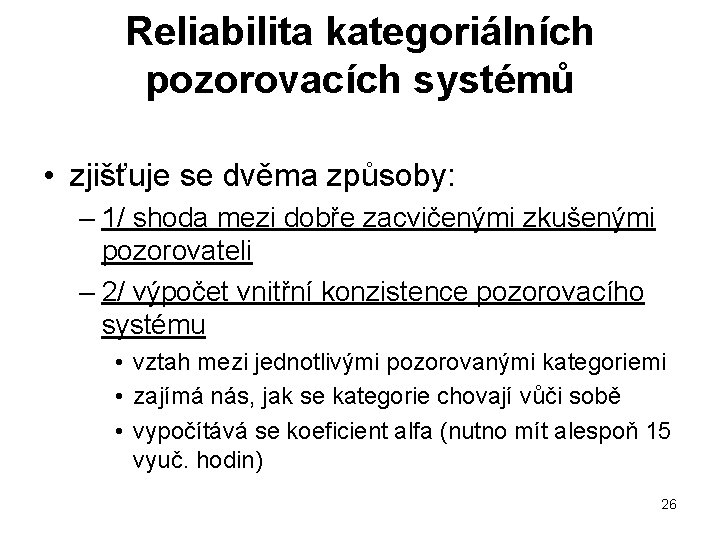 Reliabilita kategoriálních pozorovacích systémů

• zjišťuje se dvěma způsoby:
– 1/ shoda mezi dobře zacvičenými zkušenými pozorovateli
– 2/ výpočet vnitřní konzistence pozorovacího systému
• vztah mezi jednotlivými pozorovanými kategoriemi
• zajímá nás, jak se kategorie chovají vůči sobě
• vypočítává se koeficient alfa (nutno mít alespoň 15 vyuč. hodin)

26